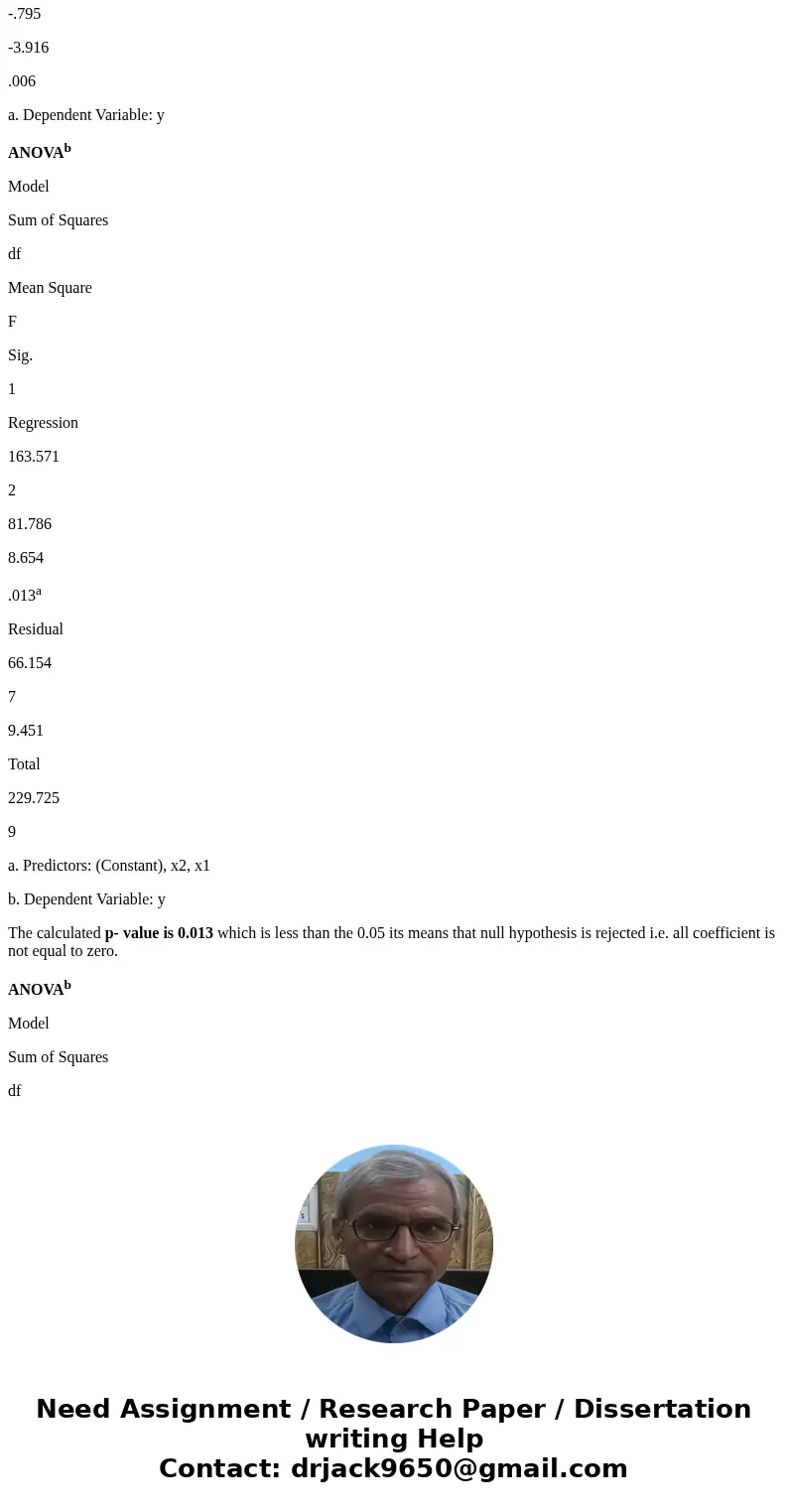 -.795

-3.916

.006

a. Dependent Variable: y

ANOVA$^b$

Model

Sum of Squares

df

Mean Square

F

Sig.

1

Regression

163.571

2

81.786

8.654

.013$^a$

Residual

66.154

7

9.451

Total

229.725

9

a. Predictors: (Constant), x2, x1

b. Dependent Variable: y

The calculated p- value is 0.013 which is less than the 0.05 its means that null hypothesis is rejected i.e. all coefficient is not equal to zero.

ANOVA$^b$

Model

Sum of Squares

df

Need Assignment / Research Paper / Dissertation writing Help
Contact: drjack9650@gmail.com